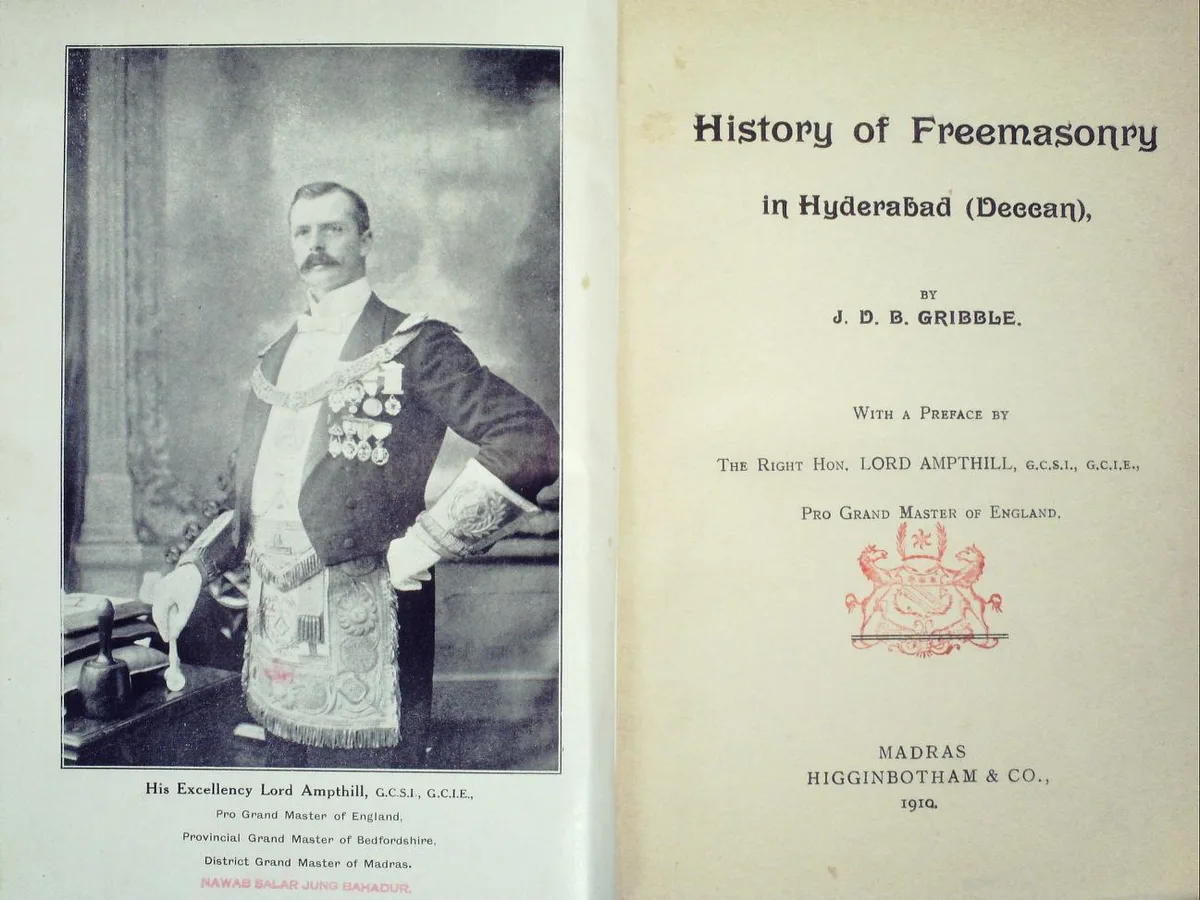 His Excellency Lord Ampthill, G.C.S.I., G.C.I.E.,
Pro Grand Master of England,
Provincial Grand Master of Bedfordshire,
District Grand Master of Madras.
NAWAB SALAR JUNG BAHADUR.

History of Freemasonry
in Hyderabad (Deccan),

BY
J. D. B. GRIBBLE.

WITH A PREFACE BY
THE RIGHT HON. LORD AMPTHILL, G.C.S.I., G.C.I.E.,
PRO GRAND MASTER OF ENGLAND.

MADRAS
HIGGINBOTHAM & CO.,
1910.